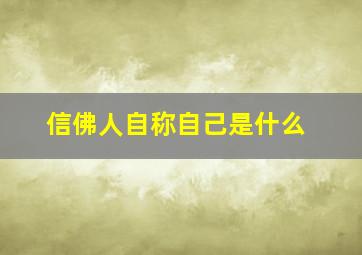 信佛人自称自己是什么